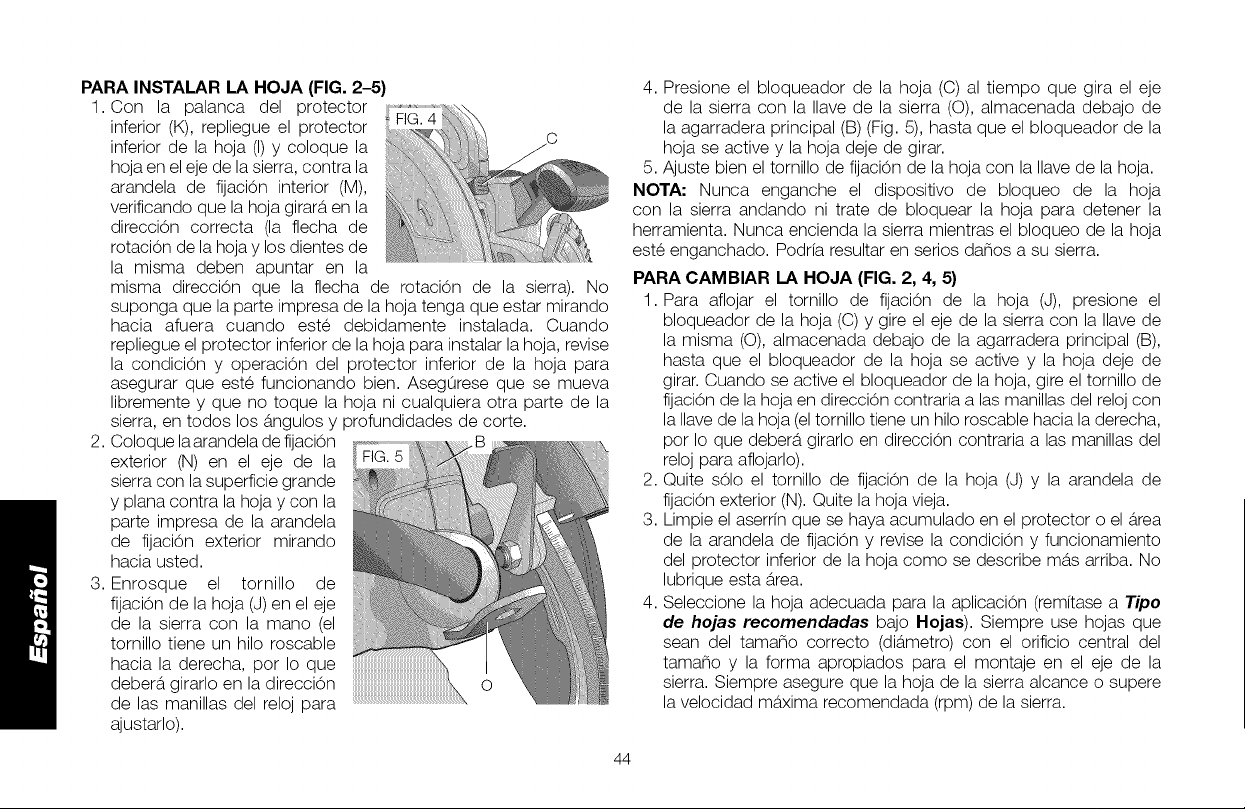 PARA INSTALAR LA HOJA (FIG. 2–5)

1. Con la palanca del protector inferior (K), repliegue el protector inferior de la hoja (I) y coloque la hoja en el eje de la sierra, contra la arandela de fijación interior (M), verificando que la hoja girará en la dirección correcta (la flecha de rotación de la hoja y los dientes de la misma deben apuntar en la misma dirección que la flecha de rotación de la sierra). No suponga que la parte impresa de la hoja tenga que estar mirando hacia afuera cuando esté debidamente instalada. Cuando repliegue el protector inferior de la hoja para instalar la hoja, revise la condición y operación del protector inferior de la hoja para asegurar que esté funcionando bien. Asegúrese que se mueva libremente y que no toque la hoja ni cualquiera otra parte de la sierra, en todos los ángulos y profundidades de corte.

FIG. 4

C

2. Coloque la arandela de fijación exterior (N) en el eje de la sierra con la superficie grande y plana contra la hoja y con la parte impresa de la arandela de fijación exterior mirando hacia usted.

3. Enrosque el tornillo de fijación de la hoja (J) en el eje de la sierra con la mano (el tornillo tiene un hilo roscable hacia la derecha, por lo que deberá girarlo en la dirección de las manillas del reloj para ajustarlo).

FIG. 5

B

O

4. Presione el bloqueador de la hoja (C) al tiempo que gira el eje de la sierra con la llave de la sierra (O), almacenada debajo de la agarradera principal (B) (Fig. 5), hasta que el bloqueador de la hoja se active y la hoja deje de girar.

5. Ajuste bien el tornillo de fijación de la hoja con la llave de la hoja.

NOTA: Nunca enganche el dispositivo de bloqueo de la hoja con la sierra andando ni trate de bloquear la hoja para detener la herramienta. Nunca encienda la sierra mientras el bloqueo de la hoja esté enganchado. Podría resultar en serios daños a su sierra.

PARA CAMBIAR LA HOJA (FIG. 2, 4, 5)

1. Para aflojar el tornillo de fijación de la hoja (J), presione el bloqueador de la hoja (C) y gire el eje de la sierra con la llave de la misma (O), almacenada debajo de la agarradera principal (B), hasta que el bloqueador de la hoja se active y la hoja deje de girar. Cuando se active el bloqueador de la hoja, gire el tornillo de fijación de la hoja en dirección contraria a las manillas del reloj con la llave de la hoja (el tornillo tiene un hilo roscable hacia la derecha, por lo que deberá girarlo en dirección contraria a las manillas del reloj para aflojarlo).

2. Quite sólo el tornillo de fijación de la hoja (J) y la arandela de fijación exterior (N). Quite la hoja vieja.

3. Limpie el aserrín que se haya acumulado en el protector o el área de la arandela de fijación y revise la condición y funcionamiento del protector inferior de la hoja como se describe más arriba. No lubrique esta área.

4. Seleccione la hoja adecuada para la aplicación (remítase a Tipo de hojas recomendadas bajo Hojas). Siempre use hojas que sean del tamaño correcto (diámetro) con el orificio central del tamaño y la forma apropiados para el montaje en el eje de la sierra. Siempre asegure que la hoja de la sierra alcance o supere la velocidad máxima recomendada (rpm) de la sierra.

Español

44